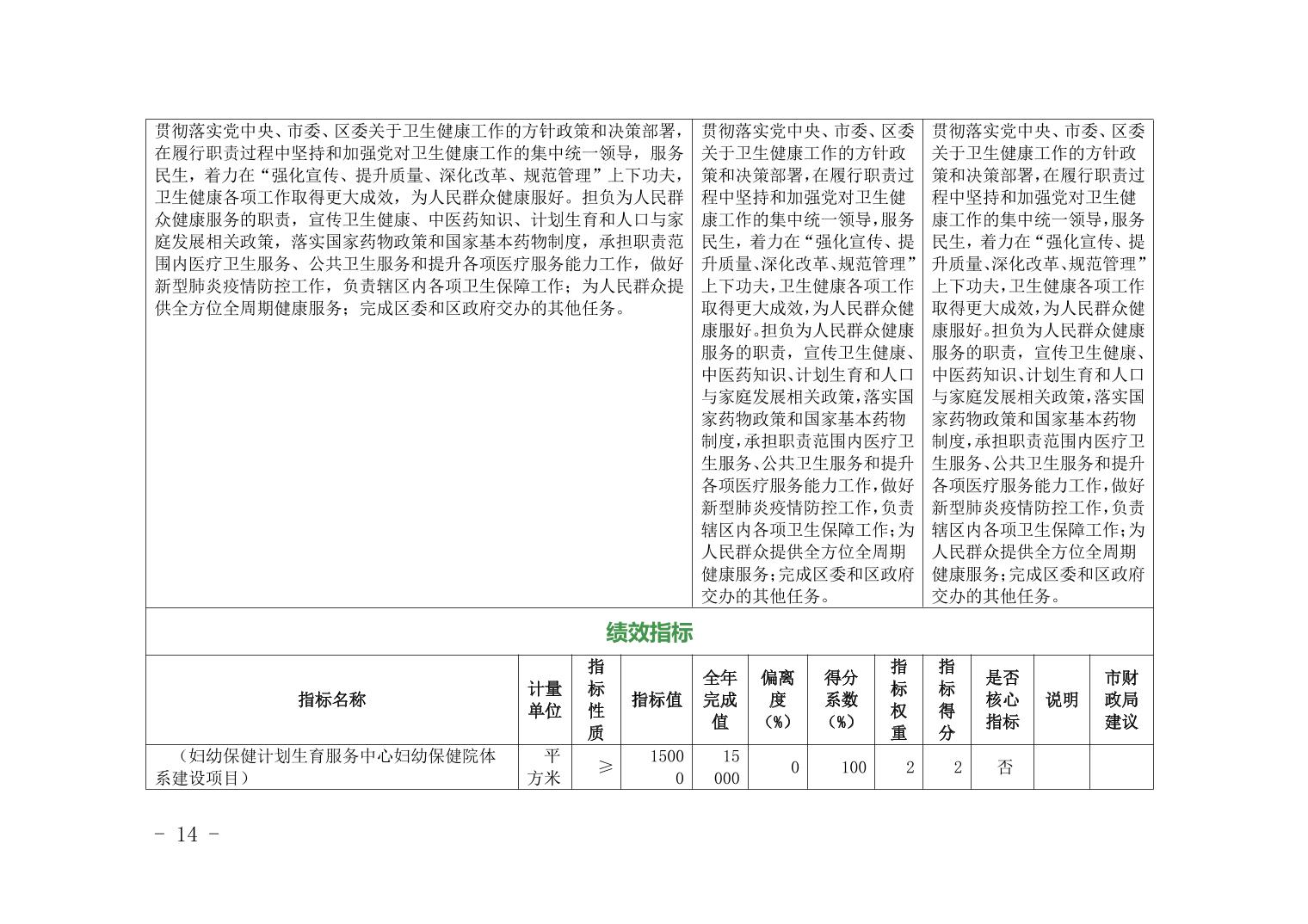 | 贯彻落实党中央、市委、区委关于卫生健康工作的方针政策和决策部署，在履行职责过程中坚持和加强党对卫生健康工作的集中统一领导，服务民生，着力在“强化宣传、提升质量、深化改革、规范管理”上下功夫，卫生健康各项工作取得更大成效，为人民群众健康服好。担负为人民群众健康服务的职责，宣传卫生健康、中医药知识、计划生育和人口与家庭发展相关政策，落实国家药物政策和国家基本药物制度，承担职责范围内医疗卫生服务、公共卫生服务和提升各项医疗服务能力工作，做好新型肺炎疫情防控工作，负责辖区内各项卫生保障工作；为人民群众提供全方位全周期健康服务；完成区委和区政府交办的其他任务。 | 贯彻落实党中央、市委、区委关于卫生健康工作的方针政策和决策部署，在履行职责过程中坚持和加强党对卫生健康工作的集中统一领导，服务民生，着力在“强化宣传、提升质量、深化改革、规范管理”上下功夫，卫生健康各项工作取得更大成效，为人民群众健康服好。担负为人民群众健康服务的职责，宣传卫生健康、中医药知识、计划生育和人口与家庭发展相关政策，落实国家药物政策和国家基本药物制度，承担职责范围内医疗卫生服务、公共卫生服务和提升各项医疗服务能力工作，做好新型肺炎疫情防控工作，负责辖区内各项卫生保障工作；为人民群众提供全方位全周期健康服务；完成区委和区政府交办的其他任务。 | 贯彻落实党中央、市委、区委关于卫生健康工作的方针政策和决策部署，在履行职责过程中坚持和加强党对卫生健康工作的集中统一领导，服务民生，着力在“强化宣传、提升质量、深化改革、规范管理”上下功夫，卫生健康各项工作取得更大成效，为人民群众健康服好。担负为人民群众健康服务的职责，宣传卫生健康、中医药知识、计划生育和人口与家庭发展相关政策，落实国家药物政策和国家基本药物制度，承担职责范围内医疗卫生服务、公共卫生服务和提升各项医疗服务能力工作，做好新型肺炎疫情防控工作，负责辖区内各项卫生保障工作；为人民群众提供全方位全周期健康服务；完成区委和区政府交办的其他任务。 |
|---|---|---|

绩效指标

| 指标名称 | 计量单位 | 指标性质 | 指标值 | 全年完成值 | 偏离度（%） | 得分系数（%） | 指标权重 | 指标得分 | 是否核心指标 | 说明 | 市财政局建议 |
|---|---|---|---|---|---|---|---|---|---|---|---|
| （妇幼保健计划生育服务中心妇幼保健院体系建设项目） | 平方米 | ≥ | 15000 | 15 000 | 0 | 100 | 2 | 2 | 否 | | |

- 14 -